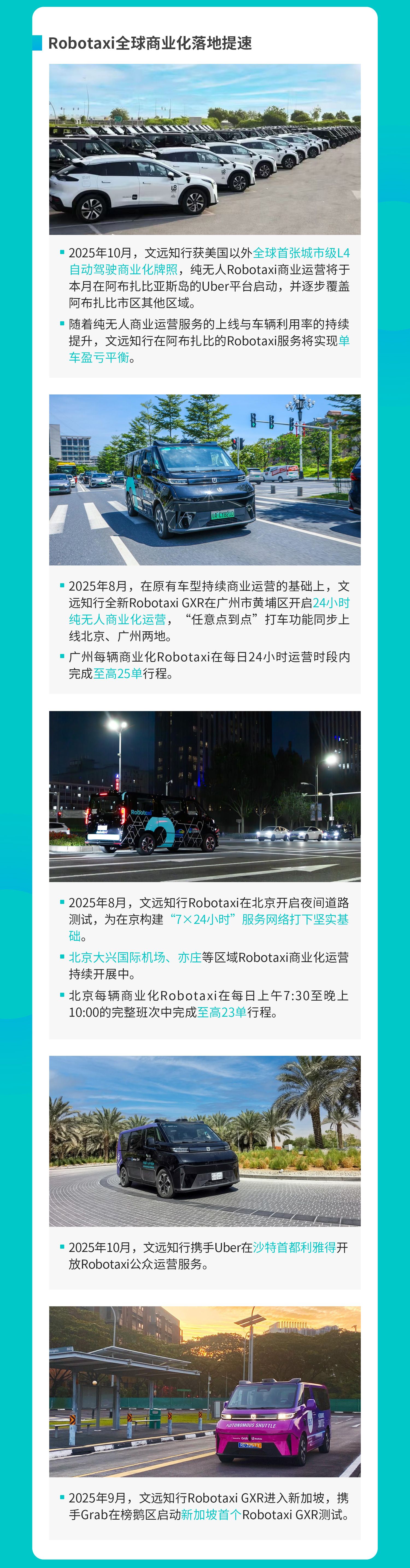 Robotaxi全球商业化落地提速

• 2025年10月，文远知行获美国以外全球首张城市级L4自动驾驶商业化牌照，纯无人Robotaxi商业运营将于本月在阿布扎比亚斯岛的Uber平台启动，并逐步覆盖阿布扎比市区其他区域。
• 随着纯无人商业运营服务的上线与车辆利用率的持续提升，文远知行在阿布扎比的Robotaxi服务将实现单车盈亏平衡。

• 2025年8月，在原有车型持续商业运营的基础上，文远知行全新Robotaxi GXR在广州市黄埔区开启24小时纯无人商业化运营，“任意点到点”打车功能同步上线北京、广州两地。
• 广州每辆商业化Robotaxi在每日24小时运营时段内完成至高25单行程。

• 2025年8月，文远知行Robotaxi在北京开启夜间道路测试，为在京构建“7×24小时”服务网络打下坚实基础。
• 北京大兴国际机场、亦庄等区域Robotaxi商业化运营持续开展中。
• 北京每辆商业化Robotaxi在每日上午7:30至晚上10:00的完整班次中完成至高23单行程。

• 2025年10月，文远知行携手Uber在沙特首都利雅得开放Robotaxi公众运营服务。

AUTONOMOUS SHUTTLE

• 2025年9月，文远知行Robotaxi GXR进入新加坡，携手Grab在榜鹅区启动新加坡首个Robotaxi GXR测试。